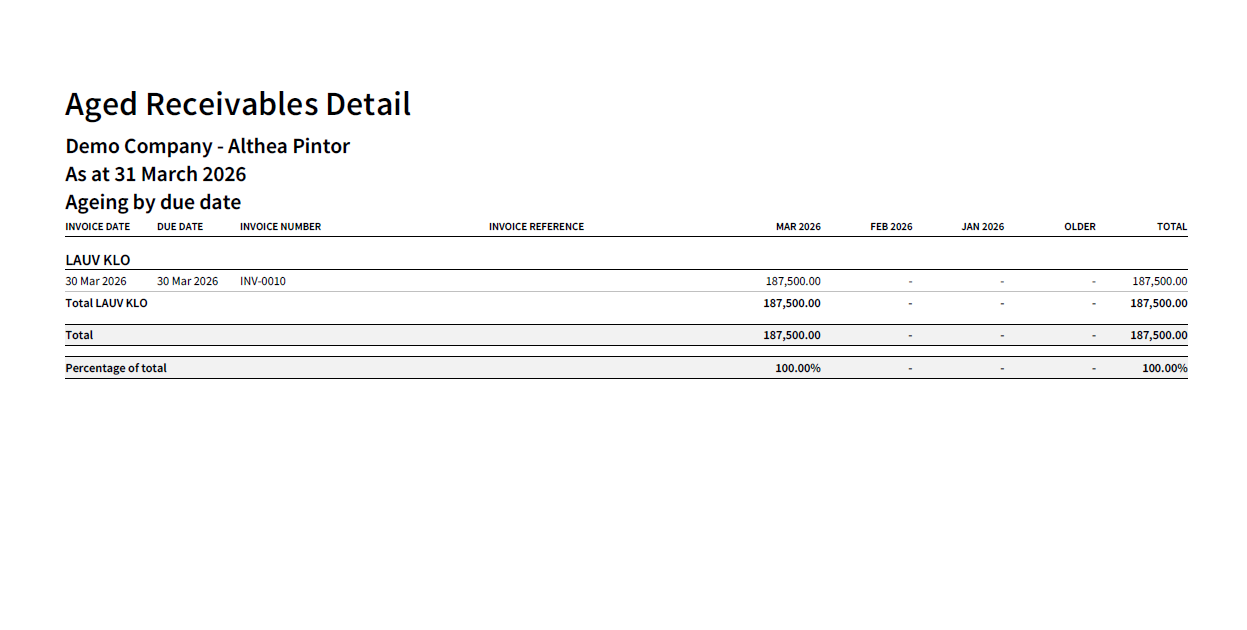 Aged Receivables Detail

Demo Company - Althea Pintor

As at 31 March 2026

Ageing by due date

| INVOICE DATE | DUE DATE | INVOICE NUMBER | INVOICE REFERENCE | MAR 2026 | FEB 2026 | JAN 2026 | OLDER | TOTAL |
|---|---|---|---|---|---|---|---|---|
| LAUV KLO | | | | | | | | |
| 30 Mar 2026 | 30 Mar 2026 | INV-0010 | | 187,500.00 | - | - | - | 187,500.00 |
| Total LAUV KLO | | | | 187,500.00 | - | - | - | 187,500.00 |
| Total | | | | 187,500.00 | - | - | - | 187,500.00 |
| Percentage of total | | | | 100.00% | - | - | - | 100.00% |